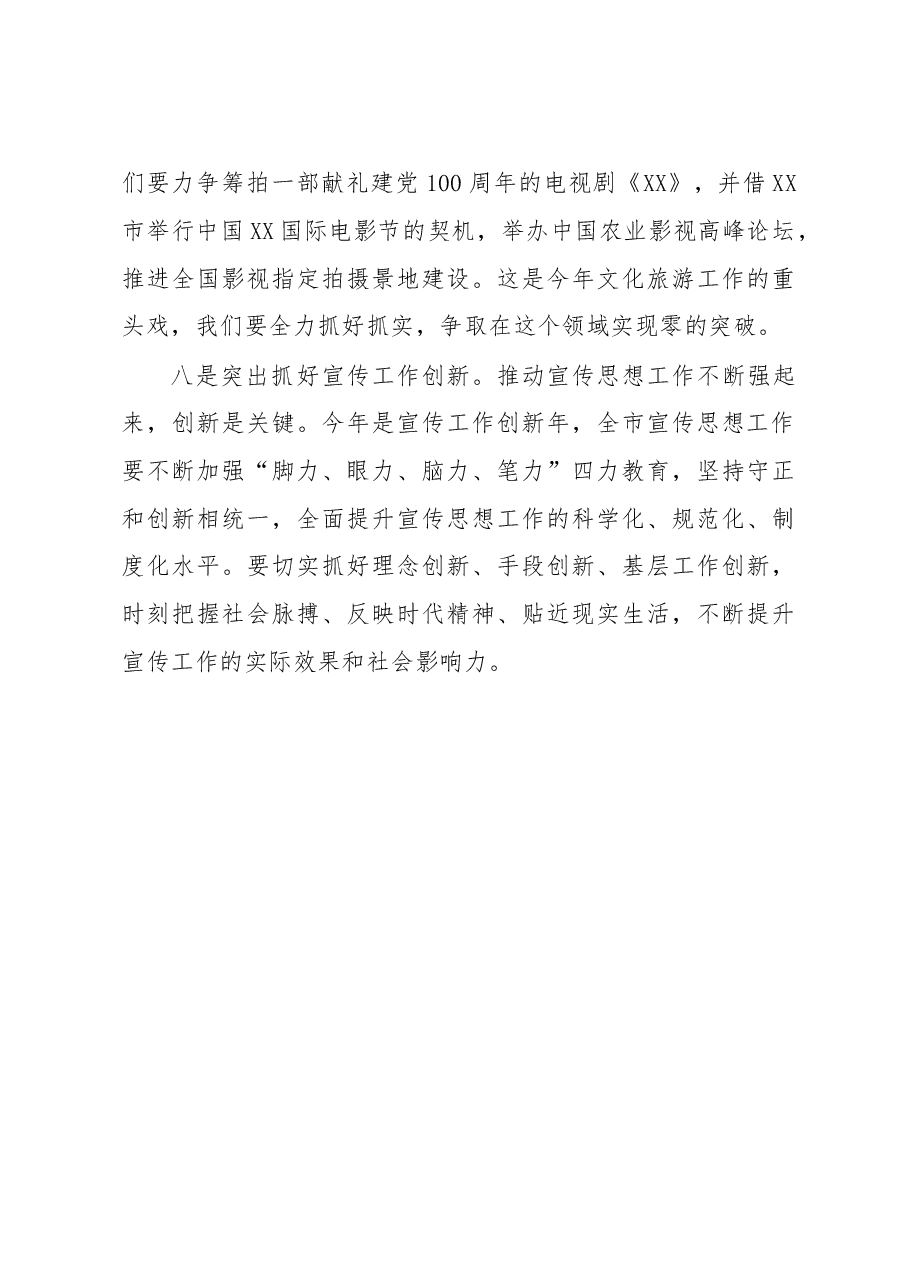 们要力争筹拍一部献礼建党100周年的电视剧《XX》，并借XX市举行中国XX国际电影节的契机，举办中国农业影视高峰论坛，推进全国影视指定拍摄景地建设。这是今年文化旅游工作的重头戏，我们要全力抓好抓实，争取在这个领域实现零的突破。

八是突出抓好宣传工作创新。推动宣传思想工作不断强起来，创新是关键。今年是宣传工作创新年，全市宣传思想工作要不断加强“脚力、眼力、脑力、笔力”四力教育，坚持守正和创新相统一，全面提升宣传思想工作的科学化、规范化、制度化水平。要切实抓好理念创新、手段创新、基层工作创新，时刻把握社会脉搏、反映时代精神、贴近现实生活，不断提升宣传工作的实际效果和社会影响力。